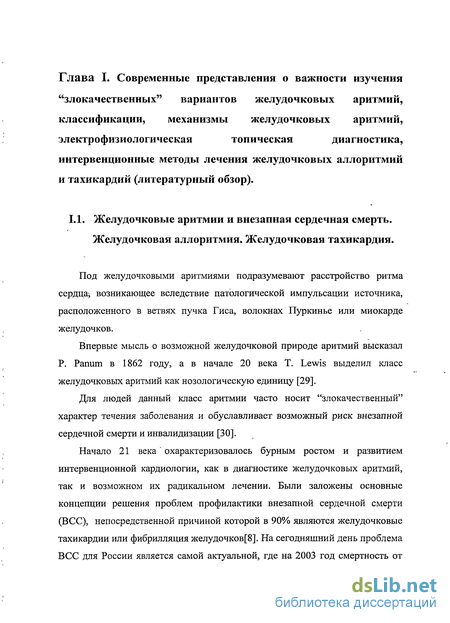 Глава I. Современные представления о важности изучения "злокачественных" вариантов желудочковых аритмий, классификации, механизмы желудочковых аритмий, электрофизиологическая топическая диагностика, интервенционные методы лечения желудочковых аллоритмий и тахикардий (литературный обзор).

I.1. Желудочковые аритмии и внезапная сердечная смерть. Желудочковая аллоритмия. Желудочковая тахикардия.

Под желудочковыми аритмиями подразумевают расстройство ритма сердца, возникающее вследствие патологической импульсации источника, расположенного в ветвях пучка Гиса, волокнах Пуркинье или миокарде желудочков.

Впервые мысль о возможной желудочковой природе аритмий высказал P. Panum в 1862 году, а в начале 20 века T. Lewis выделил класс желудочковых аритмий как нозологическую единицу [29].

Для людей данный класс аритмии часто носит "злокачественный" характер течения заболевания и обуславливает возможный риск внезапной сердечной смерти и инвалидизации [30].

Начало 21 века охарактеризовалось бурным ростом и развитием интервенционной кардиологии, как в диагностике желудочковых аритмий, так и возможном их радикальном лечении. Были заложены основные концепции решения проблем профилактики внезапной сердечной смерти (ВСС), непосредственной причиной которой в 90% являются желудочковые тахикардии или фибрилляция желудочков[8]. На сегодняшний день проблема ВСС для России является самой актуальной, где на 2003 год смертность от

dsLib.net
библиотека диссертаций